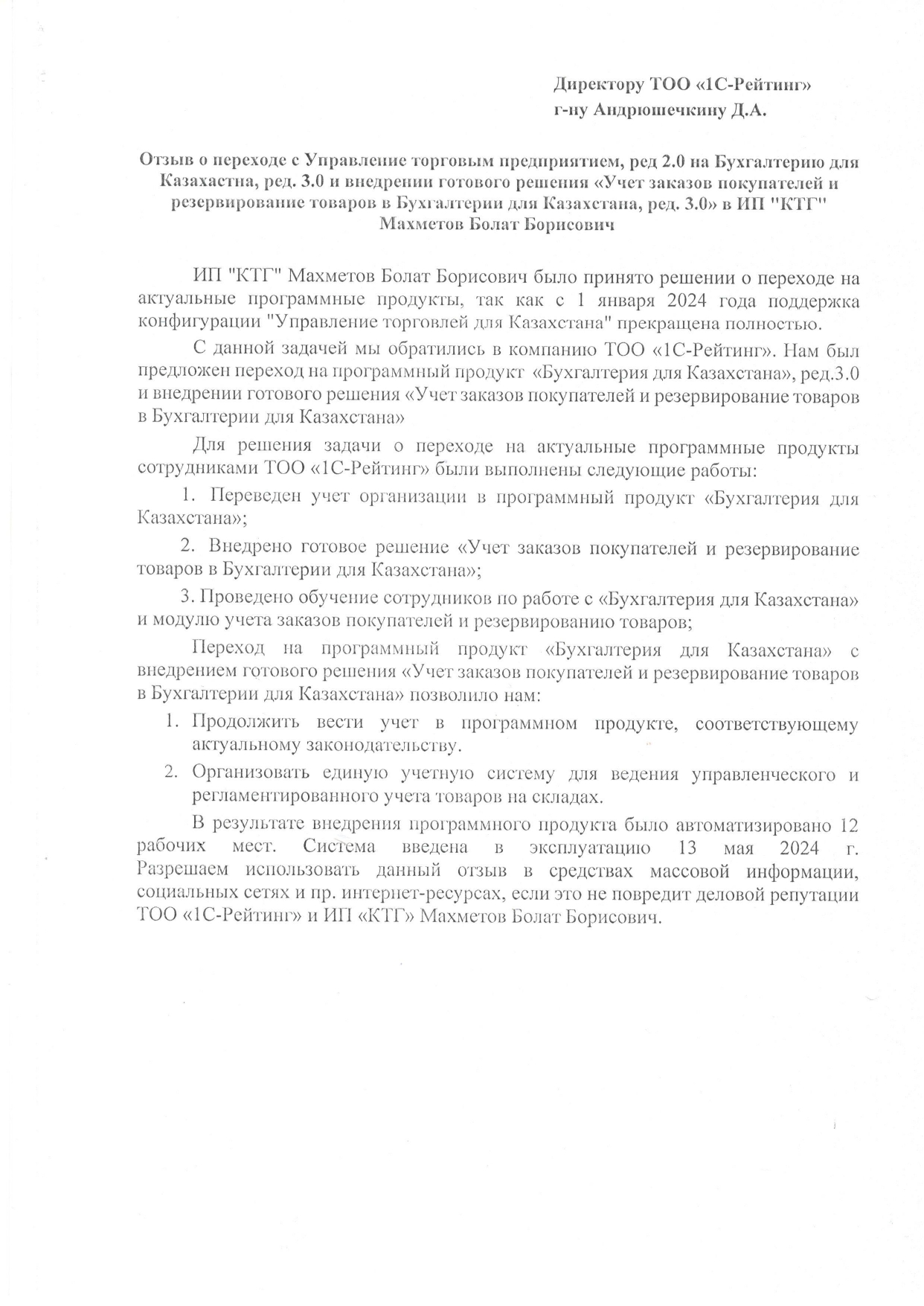 Директору ТОО «1С-Рейтинг»
г-ну Андрюшечкину Д.А.

Отзыв о переходе с Управление торговым предприятием, ред 2.0 на Бухгалтерию для Казахастна, ред. 3.0 и внедрении готового решения «Учет заказов покупателей и резервирование товаров в Бухгалтерии для Казахстана, ред. 3.0» в ИП "КТГ" Махметов Болат Борисович

ИП "КТГ" Махметов Болат Борисович было принято решении о переходе на актуальные программные продукты, так как с 1 января 2024 года поддержка конфигурации "Управление торговлей для Казахстана" прекращена полностью.

С данной задачей мы обратились в компанию ТОО «1С-Рейтинг». Нам был предложен переход на программный продукт «Бухгалтерия для Казахстана», ред.3.0 и внедрении готового решения «Учет заказов покупателей и резервирование товаров в Бухгалтерии для Казахстана»

Для решения задачи о переходе на актуальные программные продукты сотрудниками ТОО «1С-Рейтинг» были выполнены следующие работы:

1. Переведен учет организации в программный продукт «Бухгалтерия для Казахстана»;

2. Внедрено готовое решение «Учет заказов покупателей и резервирование товаров в Бухгалтерии для Казахстана»;

3. Проведено обучение сотрудников по работе с «Бухгалтерия для Казахстана» и модулю учета заказов покупателей и резервированию товаров;

Переход на программный продукт «Бухгалтерия для Казахстана» с внедрением готового решения «Учет заказов покупателей и резервирование товаров в Бухгалтерии для Казахстана» позволило нам:

1. Продолжить вести учет в программном продукте, соответствующему актуальному законодательству.

2. Организовать единую учетную систему для ведения управленческого и регламентированного учета товаров на складах.

В результате внедрения программного продукта было автоматизировано 12 рабочих мест. Система введена в эксплуатацию 13 мая 2024 г. Разрешаем использовать данный отзыв в средствах массовой информации, социальных сетях и пр. интернет-ресурсах, если это не повредит деловой репутации ТОО «1С-Рейтинг» и ИП «КТГ» Махметов Болат Борисович.